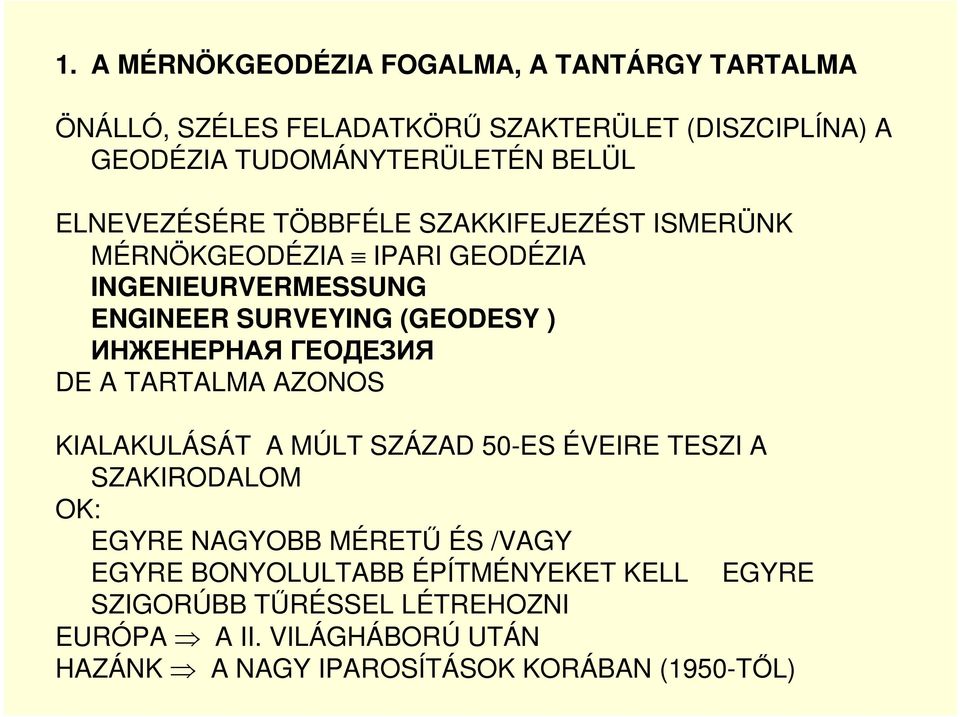 1. A MÉRNÖKGEODÉZIA FOGALMA, A TANTÁRGY TARTALMA

ÖNÁLLÓ, SZÉLES FELADATKÖRŰ SZAKTERÜLET (DISZCIPLÍNA) A GEODÉZIA TUDOMÁNYTERÜLETÉN BELÜL

ELNEVEZÉSÉRE TÖBBFÉLE SZAKKIFEJEZÉST ISMERÜNK
MÉRNÖKGEODÉZIA $\equiv$ IPARI GEODÉZIA
INGENIEURVERMESSUNG
ENGINEER SURVEYING (GEODESY )
ИНЖЕНЕРНАЯ ГЕОДЕЗИЯ
DE A TARTALMA AZONOS

KIALAKULÁSÁT A MÚLT SZÁZAD 50-ES ÉVEIRE TESZI A SZAKIRODALOM
OK:
EGYRE NAGYOBB MÉRETŰ ÉS /VAGY
EGYRE BONYOLULTABB ÉPÍTMÉNYEKET KELL EGYRE SZIGORÚBB TŰRÉSSEL LÉTREHOZNI
EURÓPA $\Rightarrow$ A II. VILÁGHÁBORÚ UTÁN
HAZÁNK $\Rightarrow$ A NAGY IPAROSÍTÁSOK KORÁBAN (1950-TŐL)